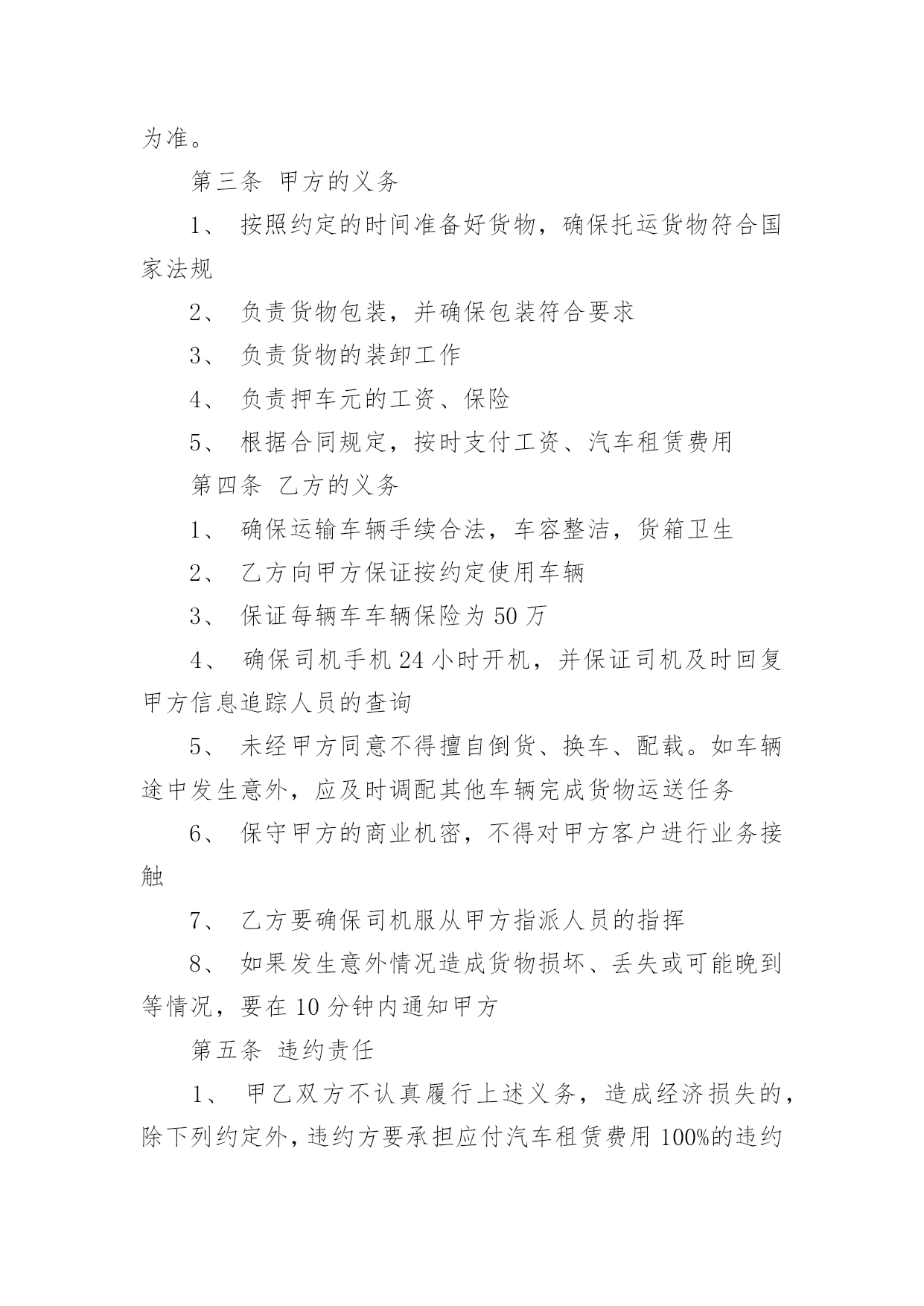 为准。

第三条 甲方的义务

1、 按照约定的时间准备好货物，确保托运货物符合国家法规

2、 负责货物包装，并确保包装符合要求

3、 负责货物的装卸工作

4、 负责押车元的工资、保险

5、 根据合同规定，按时支付工资、汽车租赁费用

第四条 乙方的义务

1、 确保运输车辆手续合法，车容整洁，货箱卫生

2、 乙方向甲方保证按约定使用车辆

3、 保证每辆车车辆保险为 50 万

4、 确保司机手机 24 小时开机，并保证司机及时回复甲方信息追踪人员的查询

5、 未经甲方同意不得擅自倒货、换车、配载。如车辆途中发生意外，应及时调配其他车辆完成货物运送任务

6、 保守甲方的商业机密，不得对甲方客户进行业务接触

7、 乙方要确保司机服从甲方指派人员的指挥

8、 如果发生意外情况造成货物损坏、丢失或可能晚到等情况，要在 10 分钟内通知甲方

第五条 违约责任

1、 甲乙双方不认真履行上述义务，造成经济损失的，除下列约定外，违约方要承担应付汽车租赁费用 100%的违约